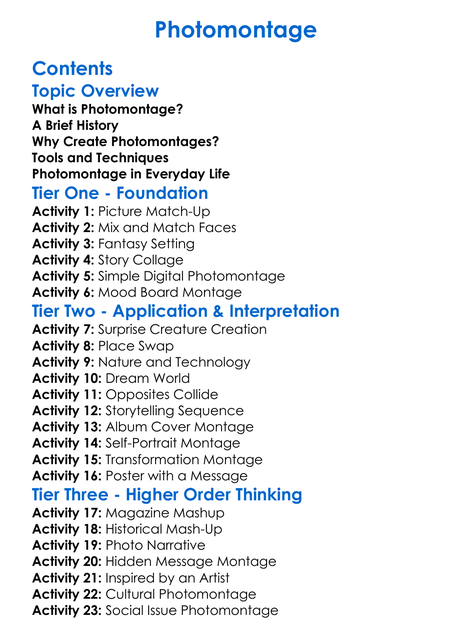 Photomontage

Contents

Topic Overview
What is Photomontage?
A Brief History
Why Create Photomontages?
Tools and Techniques
Photomontage in Everyday Life

Tier One - Foundation
Activity 1: Picture Match-Up
Activity 2: Mix and Match Faces
Activity 3: Fantasy Setting
Activity 4: Story Collage
Activity 5: Simple Digital Photomontage
Activity 6: Mood Board Montage

Tier Two - Application & Interpretation
Activity 7: Surprise Creature Creation
Activity 8: Place Swap
Activity 9: Nature and Technology
Activity 10: Dream World
Activity 11: Opposites Collide
Activity 12: Storytelling Sequence
Activity 13: Album Cover Montage
Activity 14: Self-Portrait Montage
Activity 15: Transformation Montage
Activity 16: Poster with a Message

Tier Three - Higher Order Thinking
Activity 17: Magazine Mashup
Activity 18: Historical Mash-Up
Activity 19: Photo Narrative
Activity 20: Hidden Message Montage
Activity 21: Inspired by an Artist
Activity 22: Cultural Photomontage
Activity 23: Social Issue Photomontage